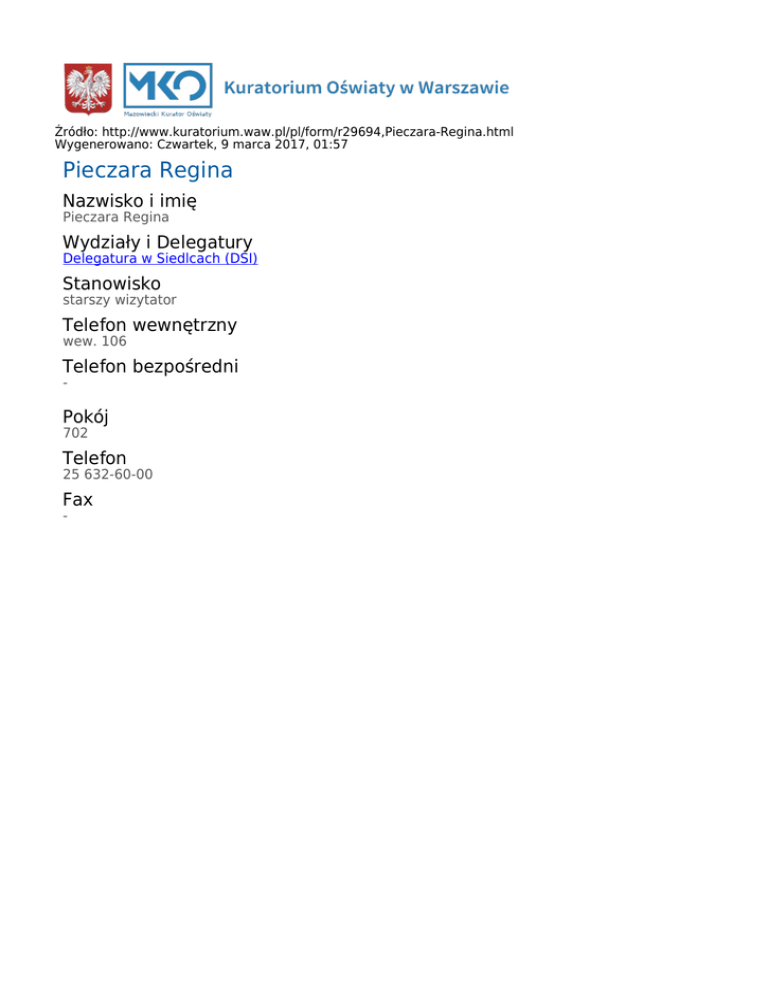 MKO
Mazowiecki Kurator Oświaty
Kuratorium Oświaty w Warszawie

Źródło: http://www.kuratorium.waw.pl/pl/form/r29694,Pieczara-Regina.html
Wygenerowano: Czwartek, 9 marca 2017, 01:57

Pieczara Regina

Nazwisko i imię
Pieczara Regina

Wydziały i Delegatury
Delegatura w Siedlcach (DSI)

Stanowisko
starszy wizytator

Telefon wewnętrzny
wew. 106

Telefon bezpośredni
-

Pokój
702

Telefon
25 632-60-00

Fax
-